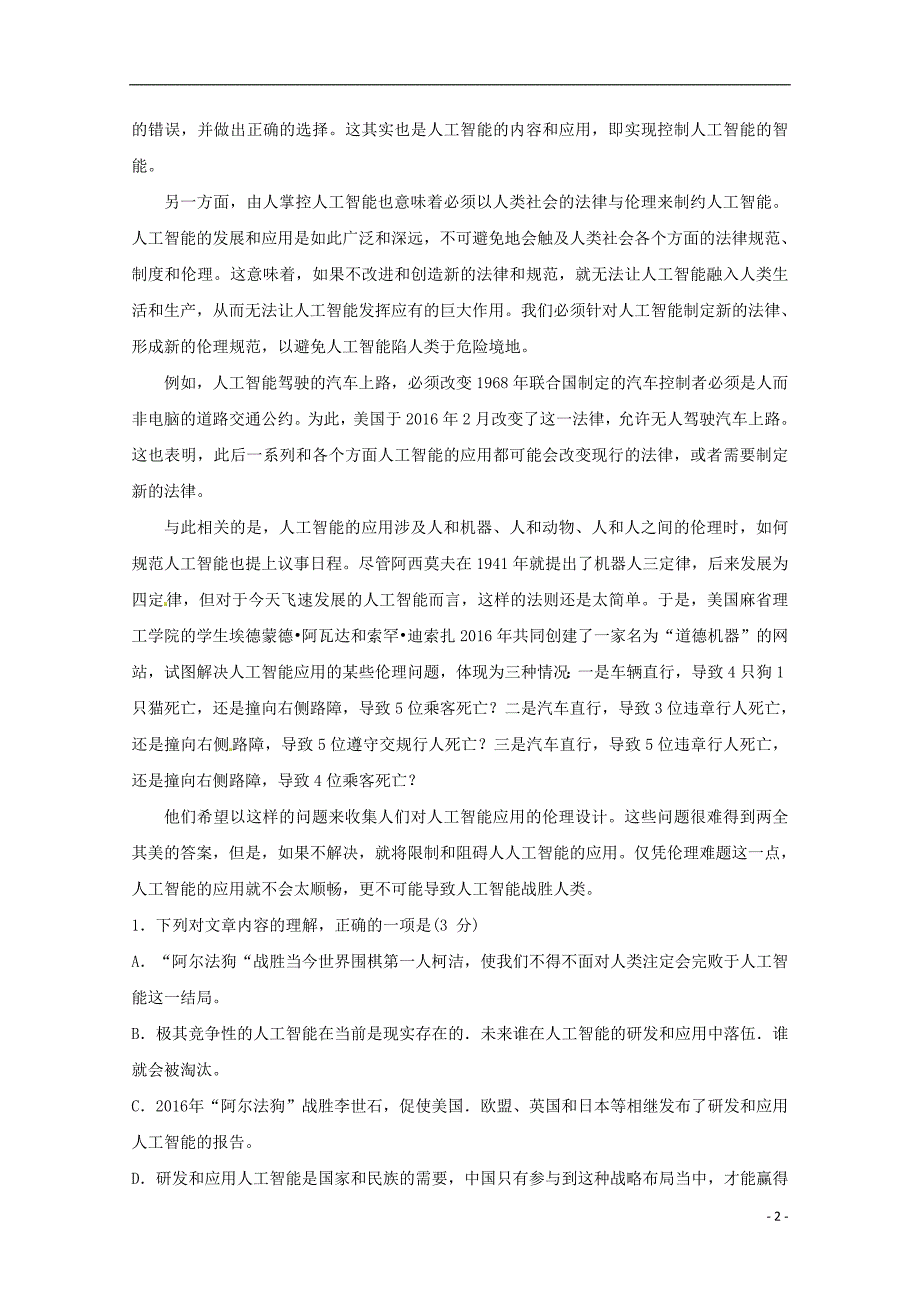 的错误，并做出正确的选择。这其实也是人工智能的内容和应用，即实现控制人工智能的智能。

另一方面，由人掌控人工智能也意味着必须以人类社会的法律与伦理来制约人工智能。人工智能的发展和应用是如此广泛和深远，不可避免地会触及人类社会各个方面的法律规范、制度和伦理。这意味着，如果不改进和创造新的法律和规范，就无法让人工智能融入人类生活和生产，从而无法让人工智能发挥应有的巨大作用。我们必须针对人工智能制定新的法律、形成新的伦理规范，以避免人工智能陷人类于危险境地。

例如，人工智能驾驶的汽车上路，必须改变 1968 年联合国制定的汽车控制者必须是人而非电脑的道路交通公约。为此，美国于 2016 年 2 月改变了这一法律，允许无人驾驶汽车上路。这也表明，此后一系列和各个方面人工智能的应用都可能会改变现行的法律，或者需要制定新的法律。

与此相关的是，人工智能的应用涉及人和机器、人和动物、人和人之间的伦理时，如何规范人工智能也提上议事日程。尽管阿西莫夫在 1941 年就提出了机器人三定律，后来发展为四定律，但对于今天飞速发展的人工智能而言，这样的法则还是太简单。于是，美国麻省理工学院的学生埃德蒙德•阿瓦达和索罕•迪索扎 2016 年共同创建了一家名为“道德机器”的网站，试图解决人工智能应用的某些伦理问题，体现为三种情况：一是车辆直行，导致 4 只狗 1 只猫死亡，还是撞向右侧路障，导致 5 位乘客死亡？二是汽车直行，导致 3 位违章行人死亡，还是撞向右侧路障，导致 5 位遵守交规行人死亡？三是汽车直行，导致 5 位违章行人死亡，还是撞向右侧路障，导致 4 位乘客死亡？

他们希望以这样的问题来收集人们对人工智能应用的伦理设计。这些问题很难得到两全其美的答案，但是，如果不解决，就将限制和阻碍人人工智能的应用。仅凭伦理难题这一点，人工智能的应用就不会太顺畅，更不可能导致人工智能战胜人类。

1. 下列对文章内容的理解，正确的一项是(3 分)

A. “阿尔法狗“战胜当今世界围棋第一人柯洁，使我们不得不面对人类注定会完败于人工智能这一结局。

B. 极其竞争性的人工智能在当前是现实存在的．未来谁在人工智能的研发和应用中落伍．谁就会被淘汰。

C. 2016年“阿尔法狗”战胜李世石，促使美国．欧盟、英国和日本等相继发布了研发和应用人工智能的报告。

D. 研发和应用人工智能是国家和民族的需要，中国只有参与到这种战略布局当中，才能赢得

- 2 -